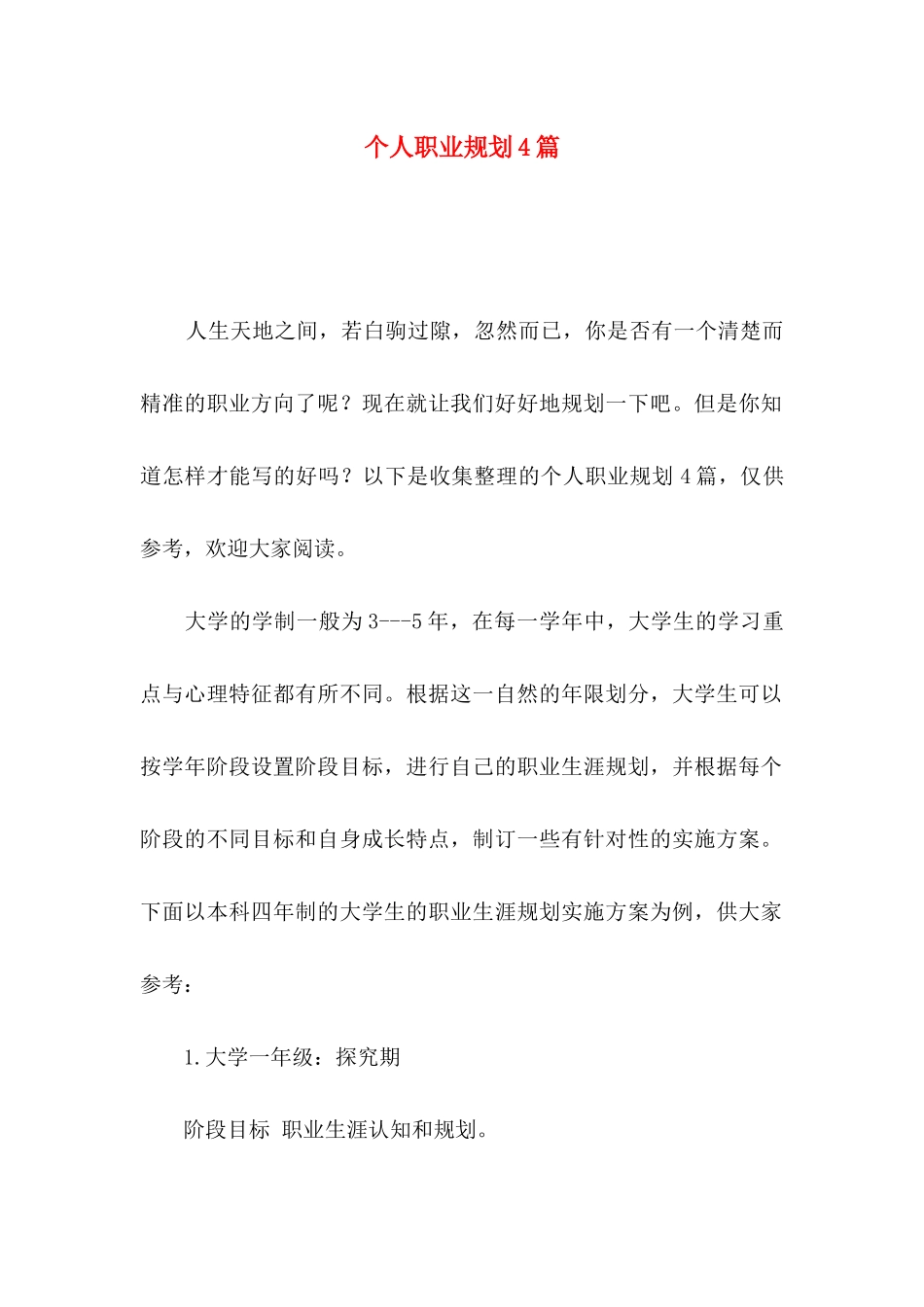 个人职业规划4篇

人生天地之间，若白驹过隙，忽然而已，你是否有一个清楚而精准的职业方向了呢？现在就让我们好好地规划一下吧。但是你知道怎样才能写的好吗？以下是收集整理的个人职业规划4篇，仅供参考，欢迎大家阅读。

大学的学制一般为3---5年，在每一学年中，大学生的学习重点与心理特征都有所不同。根据这一自然的年限划分，大学生可以按学年阶段设置阶段目标，进行自己的职业生涯规划，并根据每个阶段的不同目标和自身成长特点，制订一些有针对性的实施方案。下面以本科四年制的大学生的职业生涯规划实施方案为例，供大家参考：

1.大学一年级：探究期

阶段目标 职业生涯认知和规划。